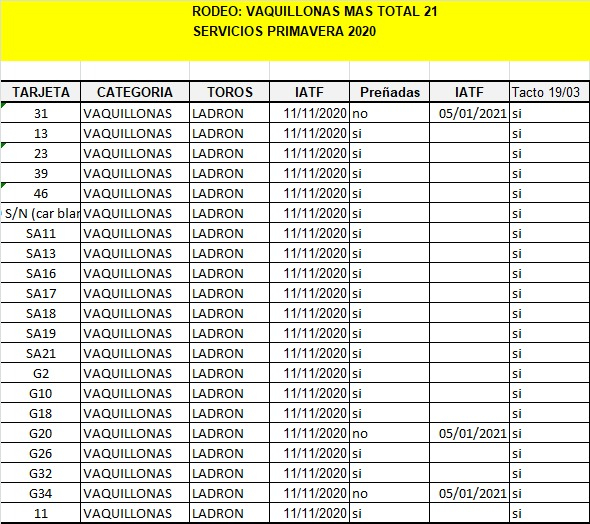 RODEO: VAQUILLONAS MAS TOTAL 21
SERVICIOS PRIMAVERA 2020

| TARJETA | CATEGORIA | TOROS | IATF | Preñadas | IATF | Tacto 19/03 |
|---|---|---|---|---|---|---|
| 31 | VAQUILLONAS | LADRON | 11/11/2020 | no | 05/01/2021 | si |
| 13 | VAQUILLONAS | LADRON | 11/11/2020 | si | | si |
| 23 | VAQUILLONAS | LADRON | 11/11/2020 | si | | si |
| 39 | VAQUILLONAS | LADRON | 11/11/2020 | si | | si |
| 46 | VAQUILLONAS | LADRON | 11/11/2020 | si | | si |
| S/N (car blar | VAQUILLONAS | LADRON | 11/11/2020 | si | | si |
| SA11 | VAQUILLONAS | LADRON | 11/11/2020 | si | | si |
| SA13 | VAQUILLONAS | LADRON | 11/11/2020 | si | | si |
| SA16 | VAQUILLONAS | LADRON | 11/11/2020 | si | | si |
| SA17 | VAQUILLONAS | LADRON | 11/11/2020 | si | | si |
| SA18 | VAQUILLONAS | LADRON | 11/11/2020 | si | | si |
| SA19 | VAQUILLONAS | LADRON | 11/11/2020 | si | | si |
| SA21 | VAQUILLONAS | LADRON | 11/11/2020 | si | | si |
| G2 | VAQUILLONAS | LADRON | 11/11/2020 | si | | si |
| G10 | VAQUILLONAS | LADRON | 11/11/2020 | si | | si |
| G18 | VAQUILLONAS | LADRON | 11/11/2020 | si | | si |
| G20 | VAQUILLONAS | LADRON | 11/11/2020 | no | 05/01/2021 | si |
| G26 | VAQUILLONAS | LADRON | 11/11/2020 | si | | si |
| G32 | VAQUILLONAS | LADRON | 11/11/2020 | si | | si |
| G34 | VAQUILLONAS | LADRON | 11/11/2020 | no | 05/01/2021 | si |
| 11 | VAQUILLONAS | LADRON | 11/11/2020 | si | | si |